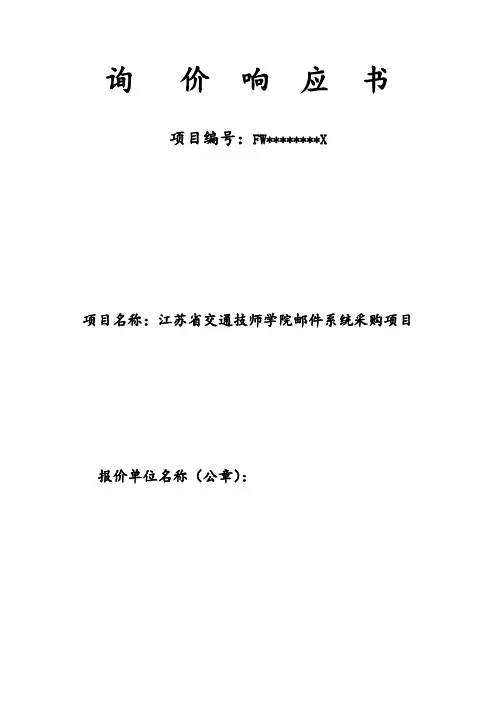 询 价 响 应 书

项目编号：FW********X

项目名称：江苏省交通技师学院邮件系统采购项目

报价单位名称（公章）：